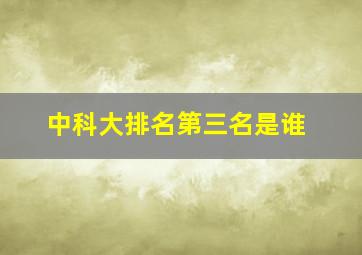 中科大排名第三名是谁